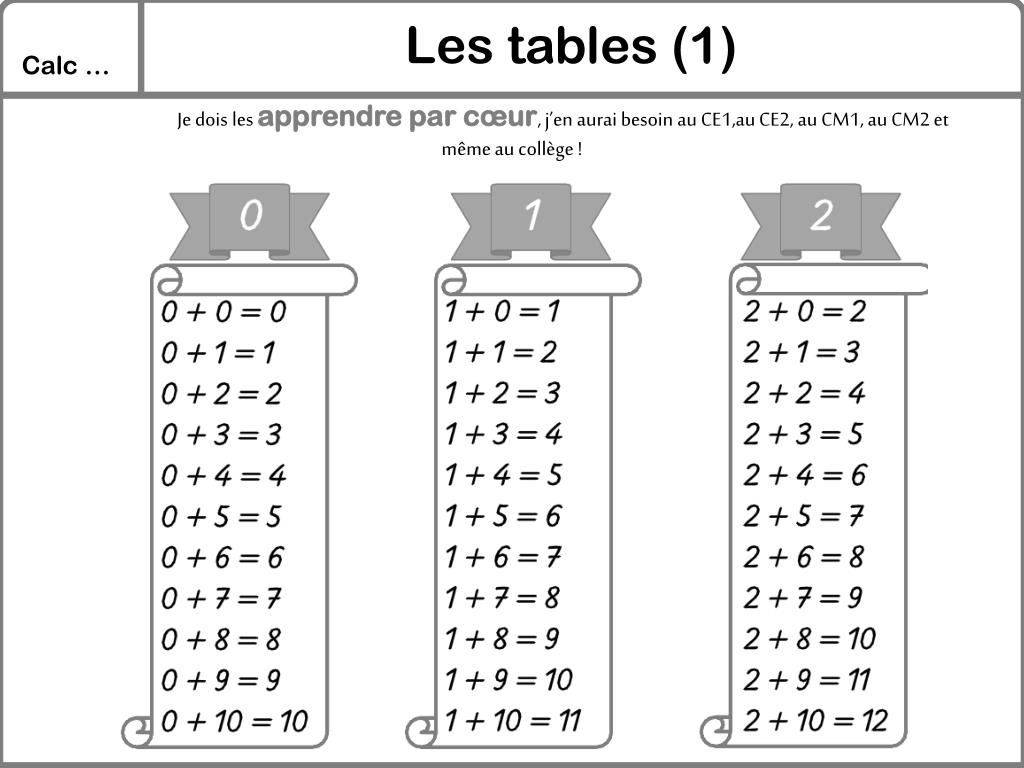 Calc …

Les tables (1)

Je dois les apprendre par cœur, j'en aurai besoin au CE1,au CE2, au CM1, au CM2 et même au collège !

0

$0 + 0 = 0$
$0 + 1 = 1$
$0 + 2 = 2$
$0 + 3 = 3$
$0 + 4 = 4$
$0 + 5 = 5$
$0 + 6 = 6$
$0 + 7 = 7$
$0 + 8 = 8$
$0 + 9 = 9$
$0 + 10 = 10$

1

$1 + 0 = 1$
$1 + 1 = 2$
$1 + 2 = 3$
$1 + 3 = 4$
$1 + 4 = 5$
$1 + 5 = 6$
$1 + 6 = 7$
$1 + 7 = 8$
$1 + 8 = 9$
$1 + 9 = 10$
$1 + 10 = 11$

2

$2 + 0 = 2$
$2 + 1 = 3$
$2 + 2 = 4$
$2 + 3 = 5$
$2 + 4 = 6$
$2 + 5 = 7$
$2 + 6 = 8$
$2 + 7 = 9$
$2 + 8 = 10$
$2 + 9 = 11$
$2 + 10 = 12$